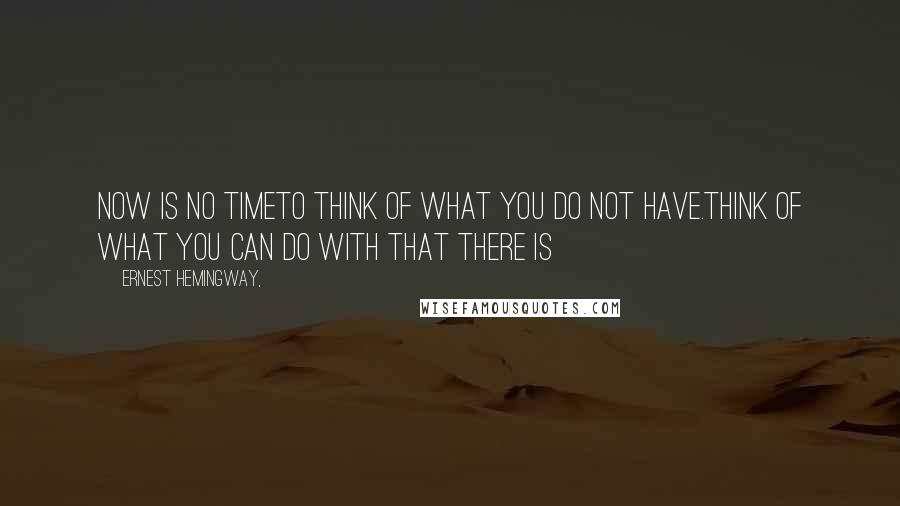 NOW IS NO TIMETO THINK OF WHAT YOU DO NOT HAVE.THINK OF WHAT YOU CAN DO WITH THAT THERE IS

ERNEST HEMINGWAY,

WISEFAMOUSQUOTES.COM